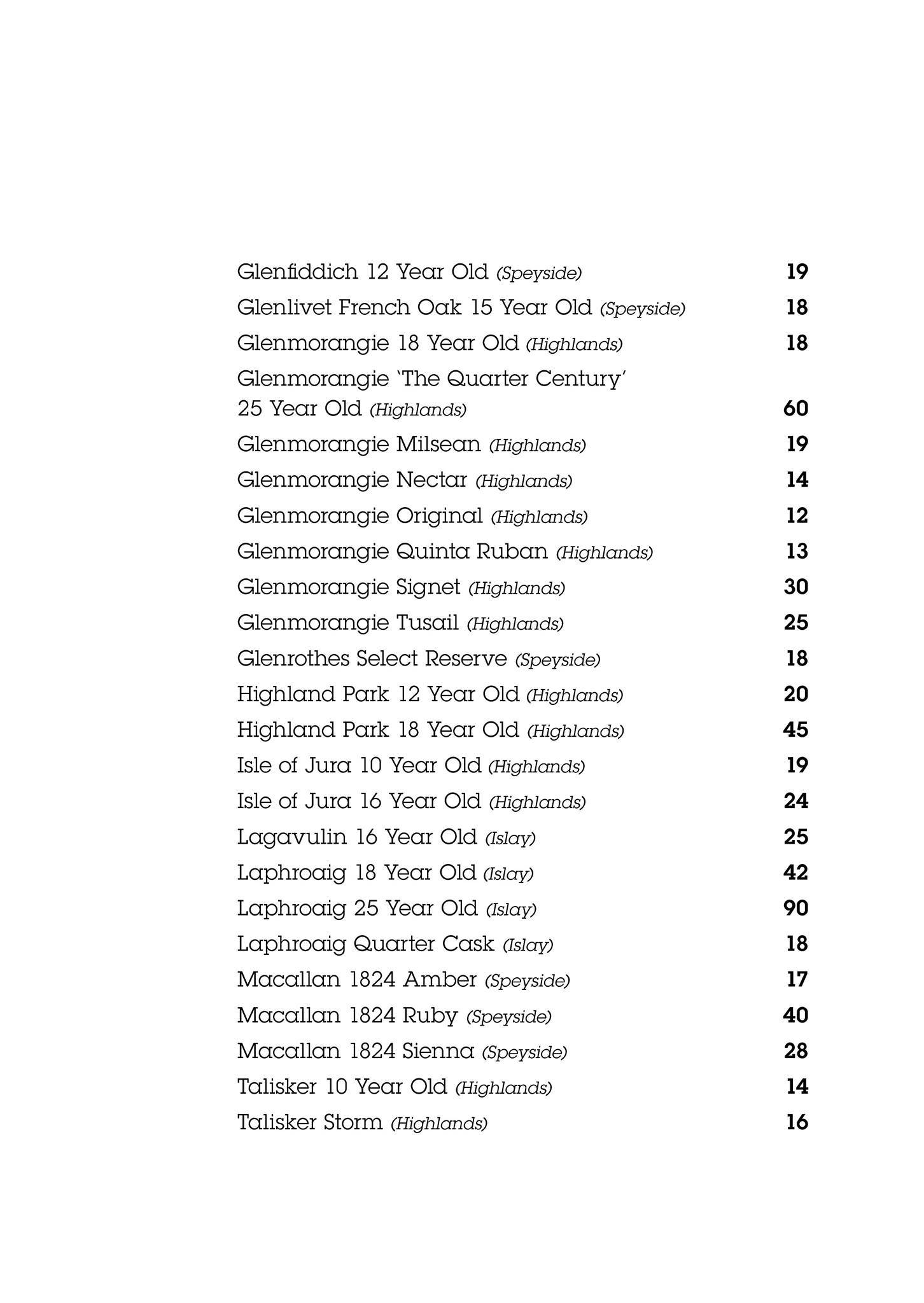 Glenfiddich 12 Year Old (Speyside) 19
Glenlivet French Oak 15 Year Old (Speyside) 18
Glenmorangie 18 Year Old (Highlands) 18
Glenmorangie 'The Quarter Century' 25 Year Old (Highlands) 60
Glenmorangie Milsean (Highlands) 19
Glenmorangie Nectar (Highlands) 14
Glenmorangie Original (Highlands) 12
Glenmorangie Quinta Ruban (Highlands) 13
Glenmorangie Signet (Highlands) 30
Glenmorangie Tusail (Highlands) 25
Glenrothes Select Reserve (Speyside) 18
Highland Park 12 Year Old (Highlands) 20
Highland Park 18 Year Old (Highlands) 45
Isle of Jura 10 Year Old (Highlands) 19
Isle of Jura 16 Year Old (Highlands) 24
Lagavulin 16 Year Old (Islay) 25
Laphroaig 18 Year Old (Islay) 42
Laphroaig 25 Year Old (Islay) 90
Laphroaig Quarter Cask (Islay) 18
Macallan 1824 Amber (Speyside) 17
Macallan 1824 Ruby (Speyside) 40
Macallan 1824 Sienna (Speyside) 28
Talisker 10 Year Old (Highlands) 14
Talisker Storm (Highlands) 16